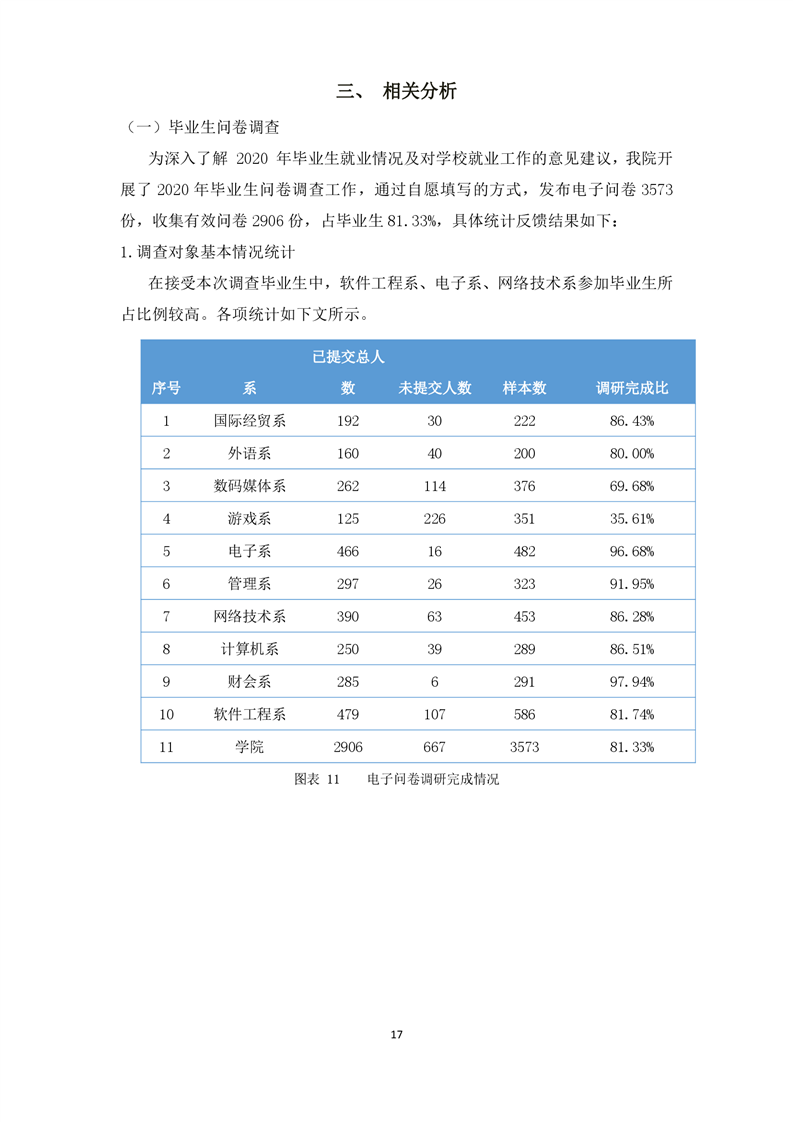 三、 相关分析

（一）毕业生问卷调查

为深入了解 2020 年毕业生就业情况及对学校就业工作的意见建议，我院开展了 2020 年毕业生问卷调查工作，通过自愿填写的方式，发布电子问卷 3573 份，收集有效问卷 2906 份，占毕业生 81.33%，具体统计反馈结果如下：

1.调查对象基本情况统计

在接受本次调查毕业生中，软件工程系、电子系、网络技术系参加毕业生所占比例较高。各项统计如下文所示。

| 序号 | 系 | 已提交总人数 | 未提交人数 | 样本数 | 调研完成比 |
|---|---|---|---|---|---|
| 1 | 国际经贸系 | 192 | 30 | 222 | 86.43% |
| 2 | 外语系 | 160 | 40 | 200 | 80.00% |
| 3 | 数码媒体系 | 262 | 114 | 376 | 69.68% |
| 4 | 游戏系 | 125 | 226 | 351 | 35.61% |
| 5 | 电子系 | 466 | 16 | 482 | 96.68% |
| 6 | 管理系 | 297 | 26 | 323 | 91.95% |
| 7 | 网络技术系 | 390 | 63 | 453 | 86.28% |
| 8 | 计算机系 | 250 | 39 | 289 | 86.51% |
| 9 | 财会系 | 285 | 6 | 291 | 97.94% |
| 10 | 软件工程系 | 479 | 107 | 586 | 81.74% |
| 11 | 学院 | 2906 | 667 | 3573 | 81.33% |

图表 11 电子问卷调研完成情况

17